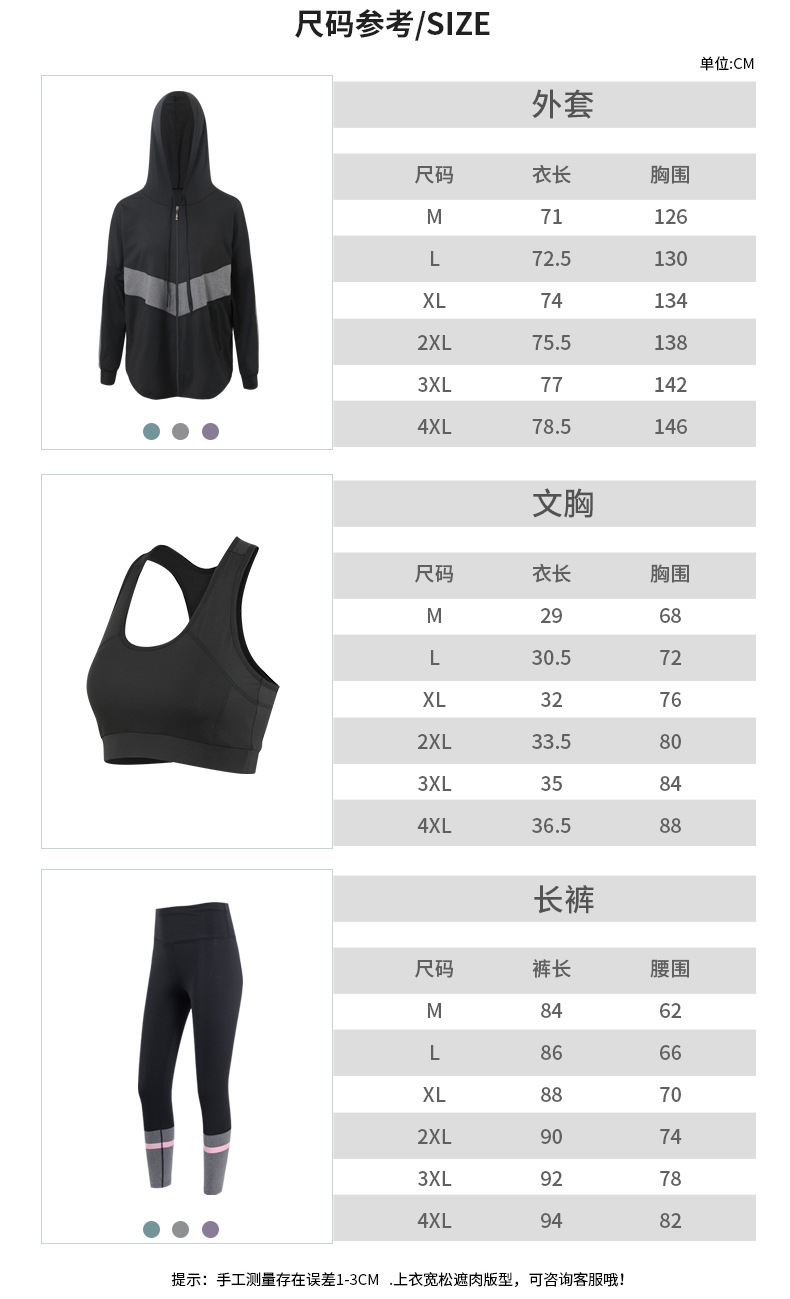 尺码参考/SIZE

单位:CM

外套

| 尺码 | 衣长 | 胸围 |
|---|---|---|
| M | 71 | 126 |
| L | 72.5 | 130 |
| XL | 74 | 134 |
| 2XL | 75.5 | 138 |
| 3XL | 77 | 142 |
| 4XL | 78.5 | 146 |

文胸

| 尺码 | 衣长 | 胸围 |
|---|---|---|
| M | 29 | 68 |
| L | 30.5 | 72 |
| XL | 32 | 76 |
| 2XL | 33.5 | 80 |
| 3XL | 35 | 84 |
| 4XL | 36.5 | 88 |

长裤

| 尺码 | 裤长 | 腰围 |
|---|---|---|
| M | 84 | 62 |
| L | 86 | 66 |
| XL | 88 | 70 |
| 2XL | 90 | 74 |
| 3XL | 92 | 78 |
| 4XL | 94 | 82 |

提示：手工测量存在误差1-3CM .上衣宽松遮肉版型，可咨询客服哦！